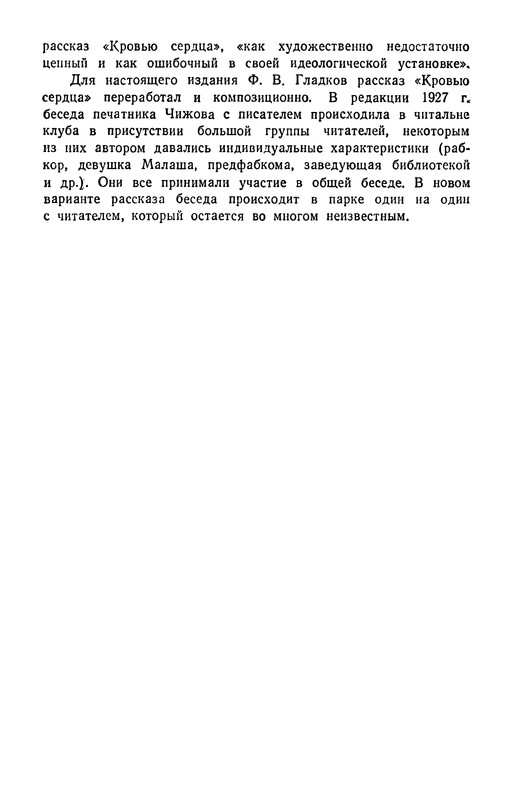 рассказ «Кровью сердца», «как художественно недостаточно ценный и как ошибочный в своей идеологической установке».

Для настоящего издания Ф. В. Гладков рассказ «Кровью сердца» переработал и композиционно. В редакции 1927 г. беседа печатника Чижова с писателем происходила в читальне клуба в присутствии большой группы читателей, некоторым из них автором давались индивидуальные характеристики (рабкор, девушка Малаша, предфабкома, заведующая библиотекой и др.). Они все принимали участие в общей беседе. В новом варианте рассказа беседа происходит в парке один на один с читателем, который остается во многом неизвестным.